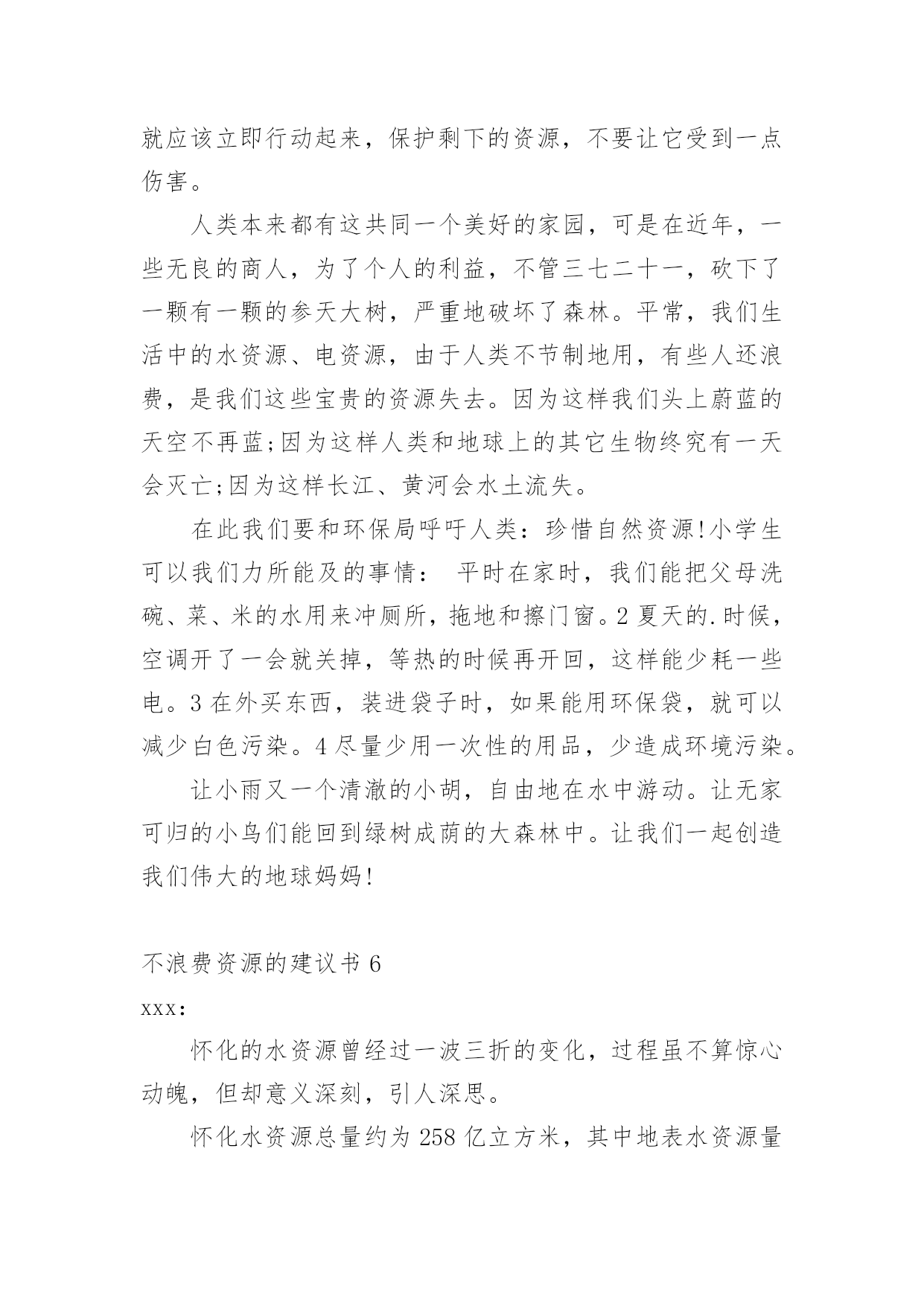 就应该立即行动起来，保护剩下的资源，不要让它受到一点伤害。

人类本来都有这共同一个美好的家园，可是在近年，一些无良的商人，为了个人的利益，不管三七二十一，砍下了一颗有一颗的参天大树，严重地破坏了森林。平常，我们生活中的水资源、电资源，由于人类不节制地用，有些人还浪费，是我们这些宝贵的资源失去。因为这样我们头上蔚蓝的天空不再蓝;因为这样人类和地球上的其它生物终究有一天会灭亡;因为这样长江、黄河会水土流失。

在此我们要和环保局呼吁人类：珍惜自然资源!小学生可以我们力所能及的事情： 平时在家时，我们能把父母洗碗、菜、米的水用来冲厕所，拖地和擦门窗。2 夏天的.时候，空调开了一会就关掉，等热的时候再开回，这样能少耗一些电。3 在外买东西，装进袋子时，如果能用环保袋，就可以减少白色污染。4 尽量少用一次性的用品，少造成环境污染。

让小雨又一个清澈的小胡，自由地在水中游动。让无家可归的小鸟们能回到绿树成荫的大森林中。让我们一起创造我们伟大的地球妈妈!

不浪费资源的建议书 6

xxx:

怀化的水资源曾经过一波三折的变化，过程虽不算惊心动魄，但却意义深刻，引人深思。

怀化水资源总量约为 258 亿立方米，其中地表水资源量